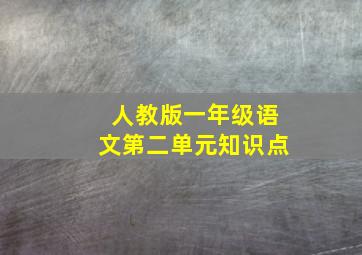 人教版一年级语文第二单元知识点